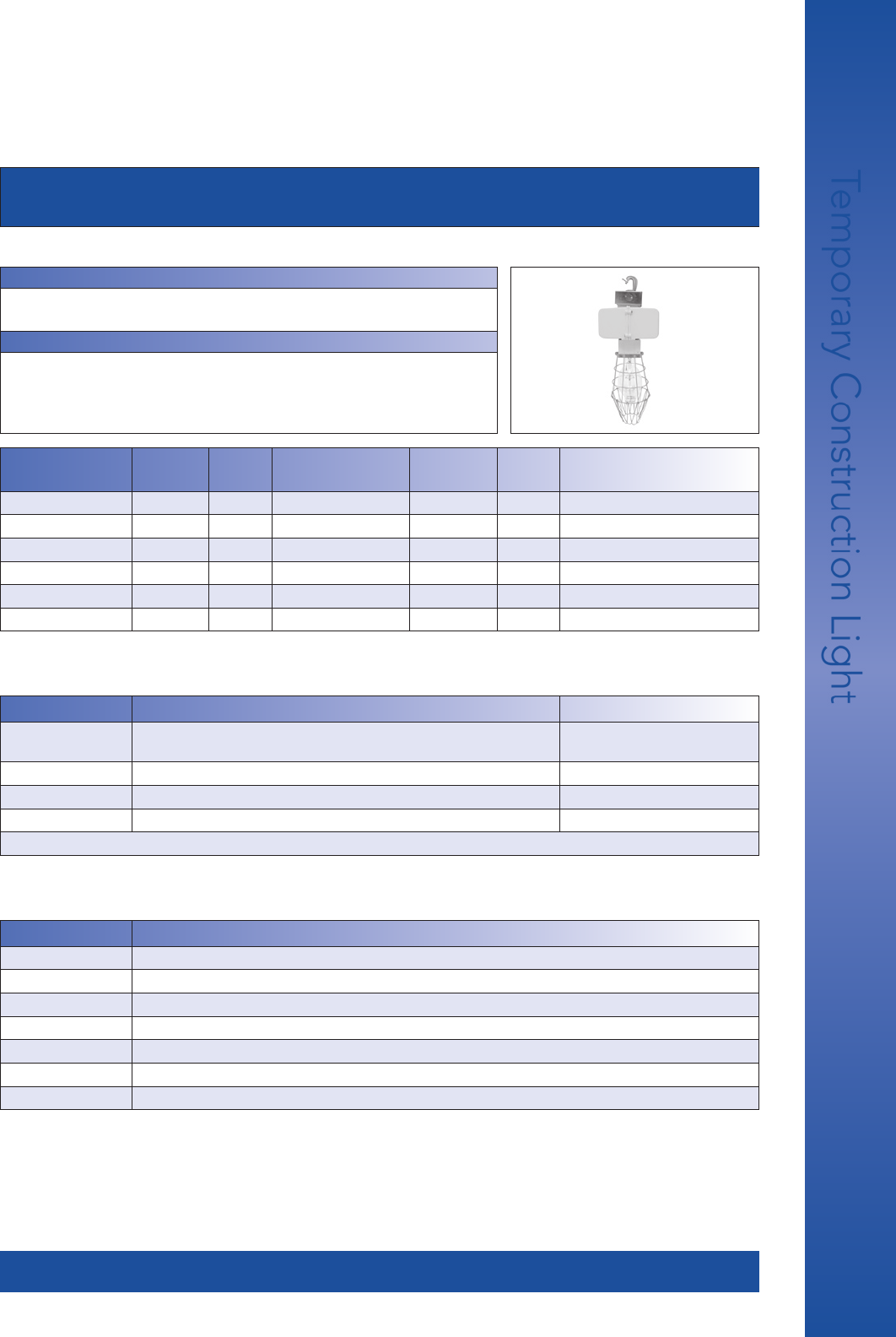 Temporary Construction Light